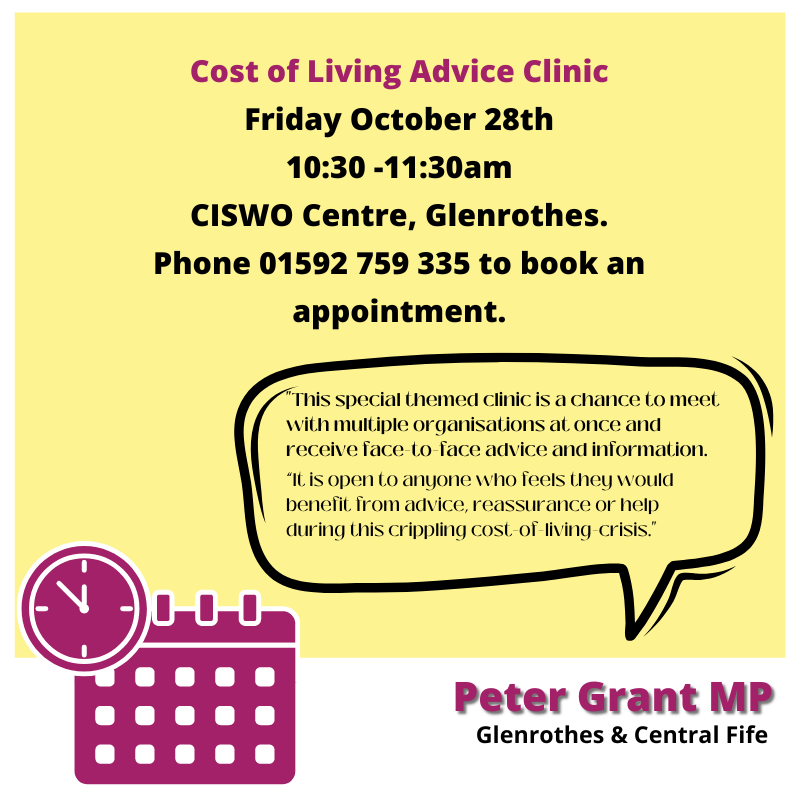 Cost of Living Advice Clinic
Friday October 28th
10:30 -11:30am
CISWO Centre, Glenrothes.
Phone 01592 759 335 to book an appointment.

"This special themed clinic is a chance to meet with multiple organisations at once and receive face-to-face advice and information.

"It is open to anyone who feels they would benefit from advice, reassurance or help during this crippling cost-of-living-crisis."

Peter Grant MP
Glenrothes & Central Fife